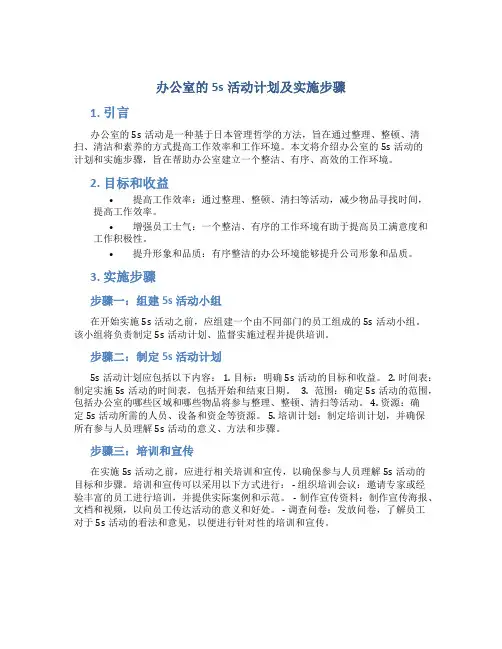 办公室的 5s 活动计划及实施步骤

1. 引言

办公室的 5s 活动是一种基于日本管理哲学的方法，旨在通过整理、整顿、清扫、清洁和素养的方式提高工作效率和工作环境。本文将介绍办公室的 5s 活动的计划和实施步骤，旨在帮助办公室建立一个整洁、有序、高效的工作环境。

2. 目标和收益

• 提高工作效率：通过整理、整顿、清扫等活动，减少物品寻找时间，提高工作效率。

• 增强员工士气：一个整洁、有序的工作环境有助于提高员工满意度和工作积极性。

• 提升形象和品质：有序整洁的办公环境能够提升公司形象和品质。

3. 实施步骤

步骤一：组建 5s 活动小组

在开始实施 5s 活动之前，应组建一个由不同部门的员工组成的 5s 活动小组。该小组将负责制定 5s 活动计划、监督实施过程并提供培训。

步骤二：制定 5s 活动计划

5s 活动计划应包括以下内容： 1. 目标：明确 5s 活动的目标和收益。 2. 时间表：制定实施 5s 活动的时间表，包括开始和结束日期。 3. 范围：确定 5s 活动的范围，包括办公室的哪些区域和哪些物品将参与整理、整顿、清扫等活动。 4. 资源：确定 5s 活动所需的人员、设备和资金等资源。 5. 培训计划：制定培训计划，并确保所有参与人员理解 5s 活动的意义、方法和步骤。

步骤三：培训和宣传

在实施 5s 活动之前，应进行相关培训和宣传，以确保参与人员理解 5s 活动的目标和步骤。培训和宣传可以采用以下方式进行： - 组织培训会议：邀请专家或经验丰富的员工进行培训，并提供实际案例和示范。 - 制作宣传资料：制作宣传海报、文档和视频，以向员工传达活动的意义和好处。 - 调查问卷：发放问卷，了解员工对于 5s 活动的看法和意见，以便进行针对性的培训和宣传。